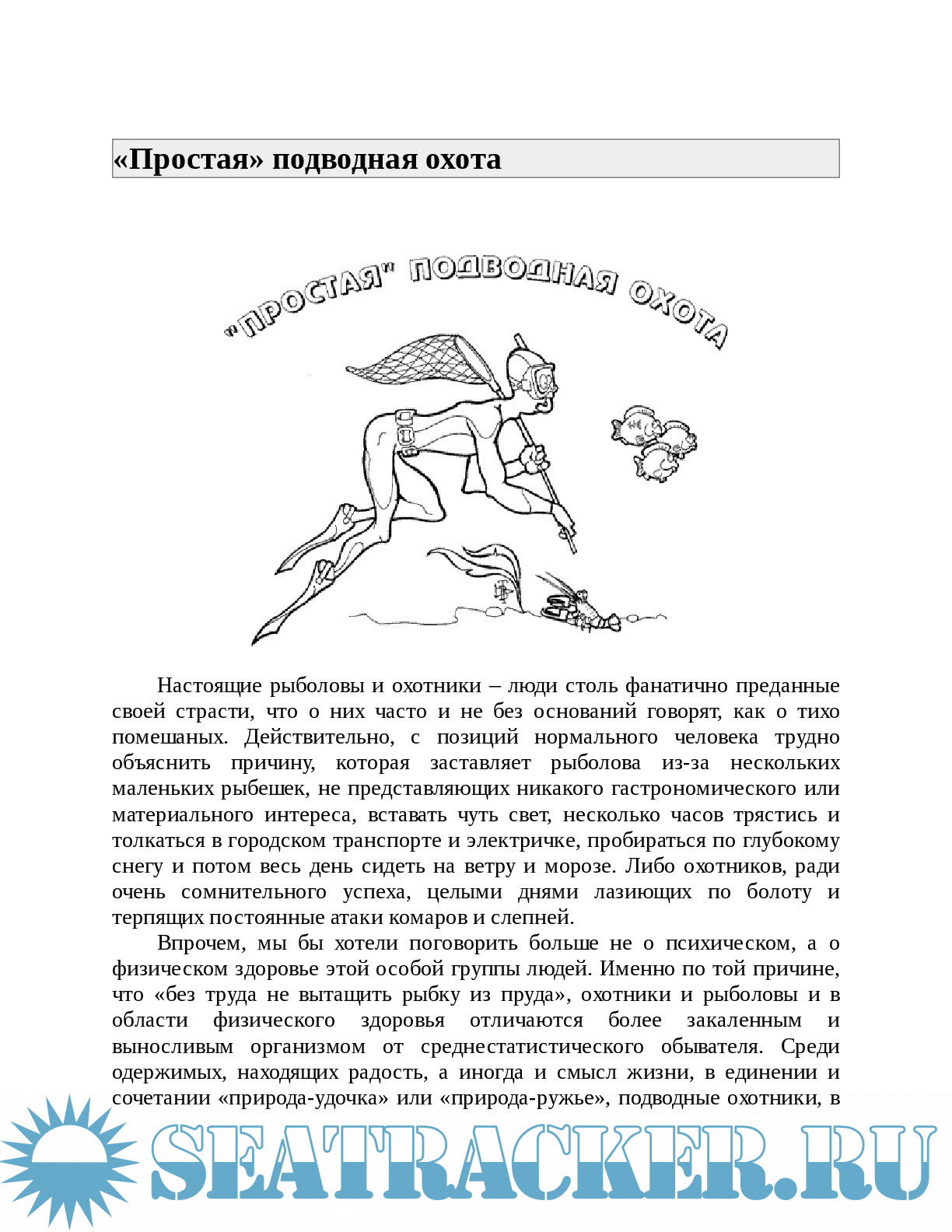 «Простая» подводная охота

"ПРОСТАЯ" ПОДВОДНАЯ ОХОТА

Настоящие рыболовы и охотники – люди столь фанатично преданные своей страсти, что о них часто и не без оснований говорят, как о тихо помешаных. Действительно, с позиций нормального человека трудно объяснить причину, которая заставляет рыболова из-за нескольких маленьких рыбешек, не представляющих никакого гастрономического или материального интереса, вставать чуть свет, несколько часов трястись и толкаться в городском транспорте и электричке, пробираться по глубокому снегу и потом весь день сидеть на ветру и морозе. Либо охотников, ради очень сомнительного успеха, целыми днями лазиющих по болоту и терпящих постоянные атаки комаров и слепней.

Впрочем, мы бы хотели поговорить больше не о психическом, а о физическом здоровье этой особой группы людей. Именно по той причине, что «без труда не вытащить рыбку из пруда», охотники и рыболовы и в области физического здоровья отличаются более закаленным и выносливым организмом от среднестатистического обывателя. Среди одержимых, находящих радость, а иногда и смысл жизни, в единении и сочетании «природа-удочка» или «природа-ружье», подводные охотники, в

SEATRACKER.RU